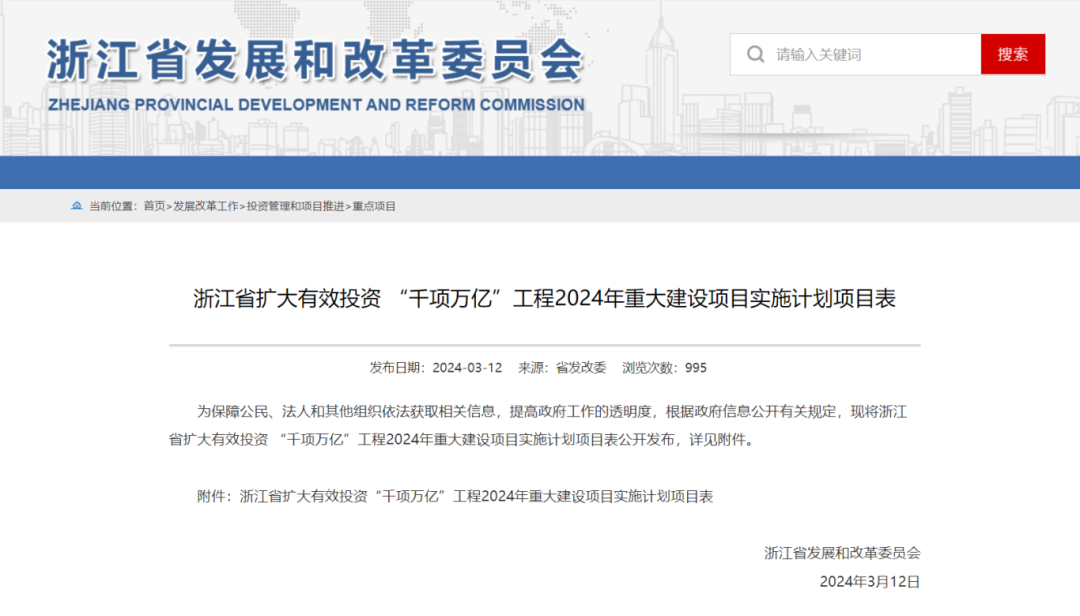 浙江省发展和改革委员会
ZHEJIANG PROVINCIAL DEVELOPMENT AND REFORM COMMISSION

请输入关键词 搜索

当前位置：首页>发展改革工作>投资管理和项目推进>重点项目

浙江省扩大有效投资 “千项万亿”工程2024年重大建设项目实施计划项目表

发布日期：2024-03-12 来源：省发改委 浏览次数：995

为保障公民、法人和其他组织依法获取相关信息，提高政府工作的透明度，根据政府信息公开有关规定，现将浙江省扩大有效投资 “千项万亿”工程2024年重大建设项目实施计划项目表公开发布，详见附件。

附件：浙江省扩大有效投资“千项万亿”工程2024年重大建设项目实施计划项目表

浙江省发展和改革委员会
2024年3月12日